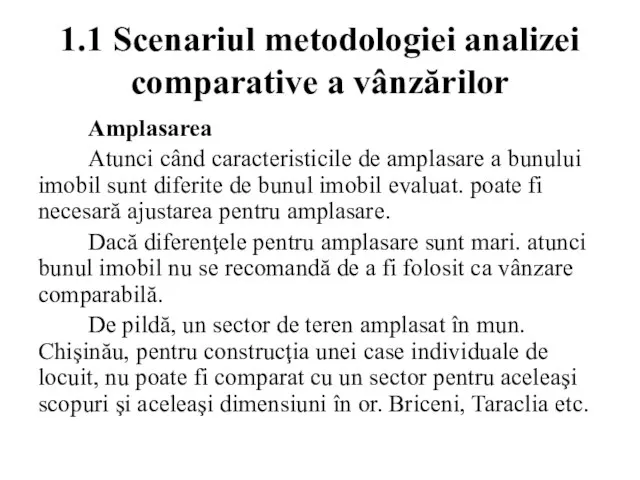 1.1 Scenariul metodologiei analizei comparative a vânzărilor

Amplasarea

Atunci când caracteristicile de amplasare a bunului imobil sunt diferite de bunul imobil evaluat. poate fi necesară ajustarea pentru amplasare.

Dacă diferenţele pentru amplasare sunt mari. atunci bunul imobil nu se recomandă de a fi folosit ca vânzare comparabilă.

De pildă, un sector de teren amplasat în mun. Chişinău, pentru construcţia unei case individuale de locuit, nu poate fi comparat cu un sector pentru aceleaşi scopuri şi aceleaşi dimensiuni în or. Briceni, Taraclia etc.